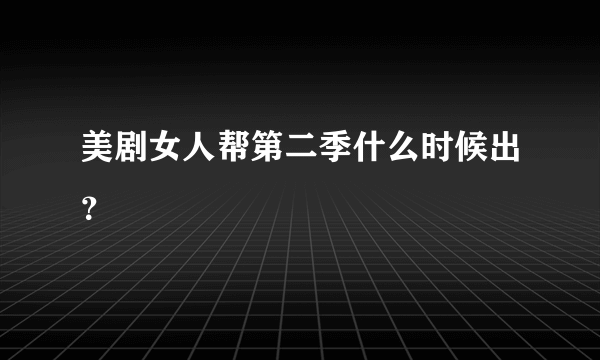 美剧女人帮第二季什么时候出?